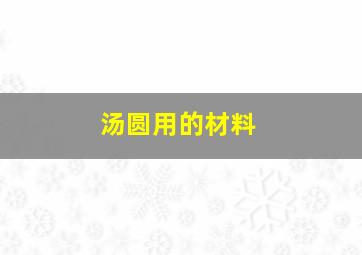 汤圆用的材料